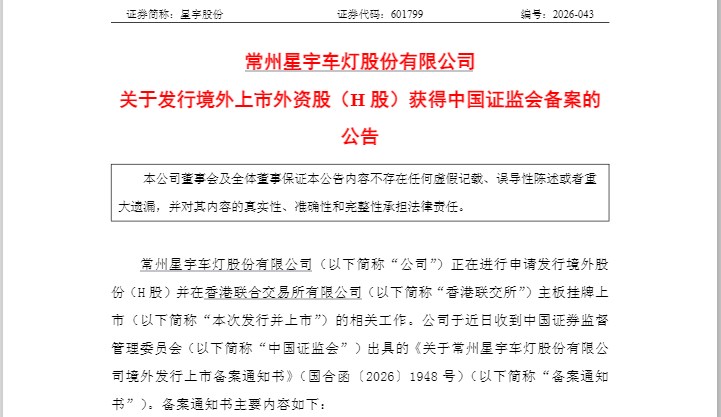 证券简称：星宇股份　　证券代码：601799　　编号：2026-043

常州星宇车灯股份有限公司
关于发行境外上市外资股（H 股）获得中国证监会备案的公告

本公司董事会及全体董事保证本公告内容不存在任何虚假记载、误导性陈述或者重大遗漏，并对其内容的真实性、准确性和完整性承担法律责任。

常州星宇车灯股份有限公司（以下简称“公司”）正在进行申请发行境外股份（H 股）并在香港联合交易所有限公司（以下简称“香港联交所”）主板挂牌上市（以下简称“本次发行并上市”）的相关工作。公司于近日收到中国证券监督管理委员会（以下简称“中国证监会”）出具的《关于常州星宇车灯股份有限公司境外发行上市备案通知书》（国合函〔2026〕1948 号）（以下简称“备案通知书”）。备案通知书主要内容如下：